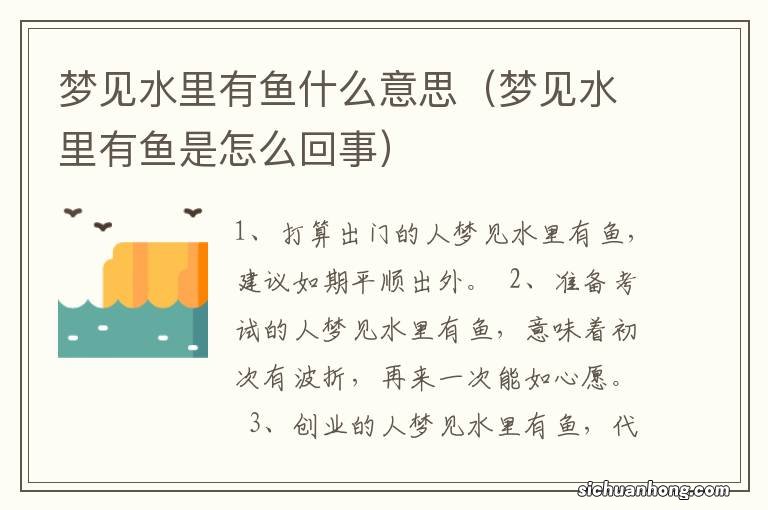 梦见水里有鱼什么意思（梦见水里有鱼是怎么回事）

1、打算出门的人梦见水里有鱼，建议如期平顺出外。 2、准备考试的人梦见水里有鱼，意味着初次有波折，再来一次能如心愿。 3、创业的人梦见水里有鱼，代

sichuanhong.com